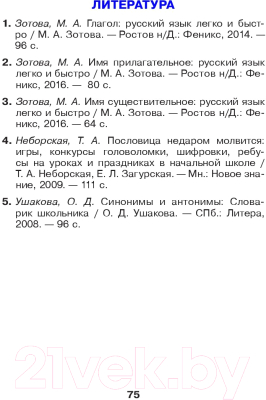 ЛИТЕРАТУРА

1. Зотова, М. А. Глагол: русский язык легко и быстро / М. А. Зотова. — Ростов н/Д.: Феникс, 2014. — 96 с.

2. Зотова, М. А. Имя прилагательное: русский язык легко и быстро / М. А. Зотова. — Ростов н/Д.: Феникс, 2016. — 80 с.

3. Зотова, М. А. Имя существительное: русский язык легко и быстро / М. А. Зотова. — Ростов н/Д.: Феникс, 2016. — 64 с.

4. Неборская, Т. А. Пословица недаром молвится: игры, конкурсы головоломки, шифровки, ребусы на уроках и праздниках в начальной школе / Т. А. Неборская, Е. Л. Загурская. — Мн.: Новое знание, 2009. — 111 с.

5. Ушакова, О. Д. Синонимы и антонимы: Словарик школьника / О. Д. Ушакова. — СПб.: Литера, 2008. — 96 с.

21vek.by

75